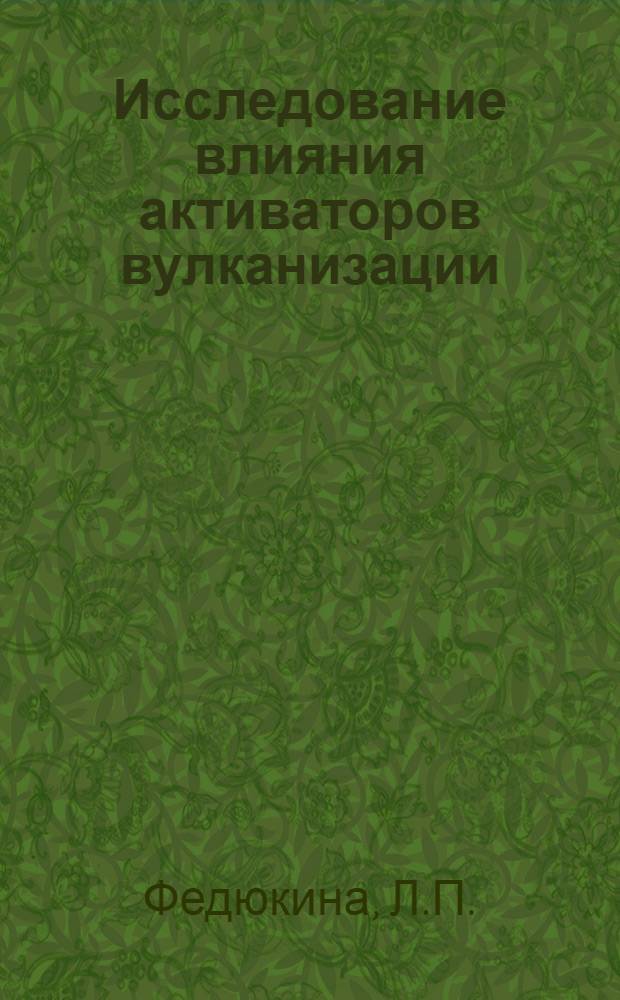 Исследование влияния активаторов вулканизации

Федюкина, Л.П.